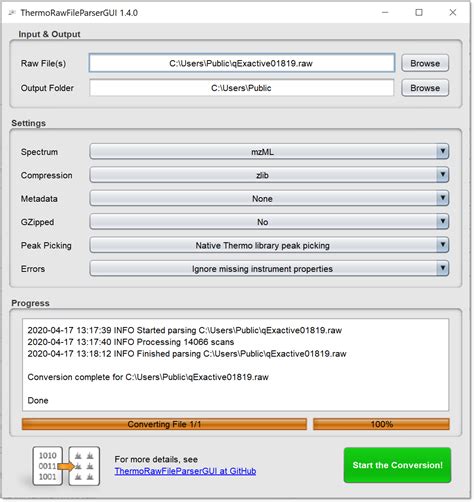 ThermoRawFileParserGUI 1.4.0

Input & Output

Raw File(s) C:\Users\Public\qExactive01819.raw Browse

Output Folder C:\Users\Public Browse

Settings

Spectrum mzML

Compression zlib

Metadata None

GZipped No

Peak Picking Native Thermo library peak picking

Errors Ignore missing instrument properties

Progress

2020-04-17 13:17:39 INFO Started parsing C:\Users\Public\qExactive01819.raw
2020-04-17 13:17:40 INFO Processing 14066 scans
2020-04-17 13:18:12 INFO Finished parsing C:\Users\Public\qExactive01819.raw

Conversion complete for C:\Users\Public\qExactive01819.raw

Done

Converting File 1/1 100%

1010
0011
1001

For more details, see
ThermoRawFileParserGUI at GitHub

Start the Conversion!